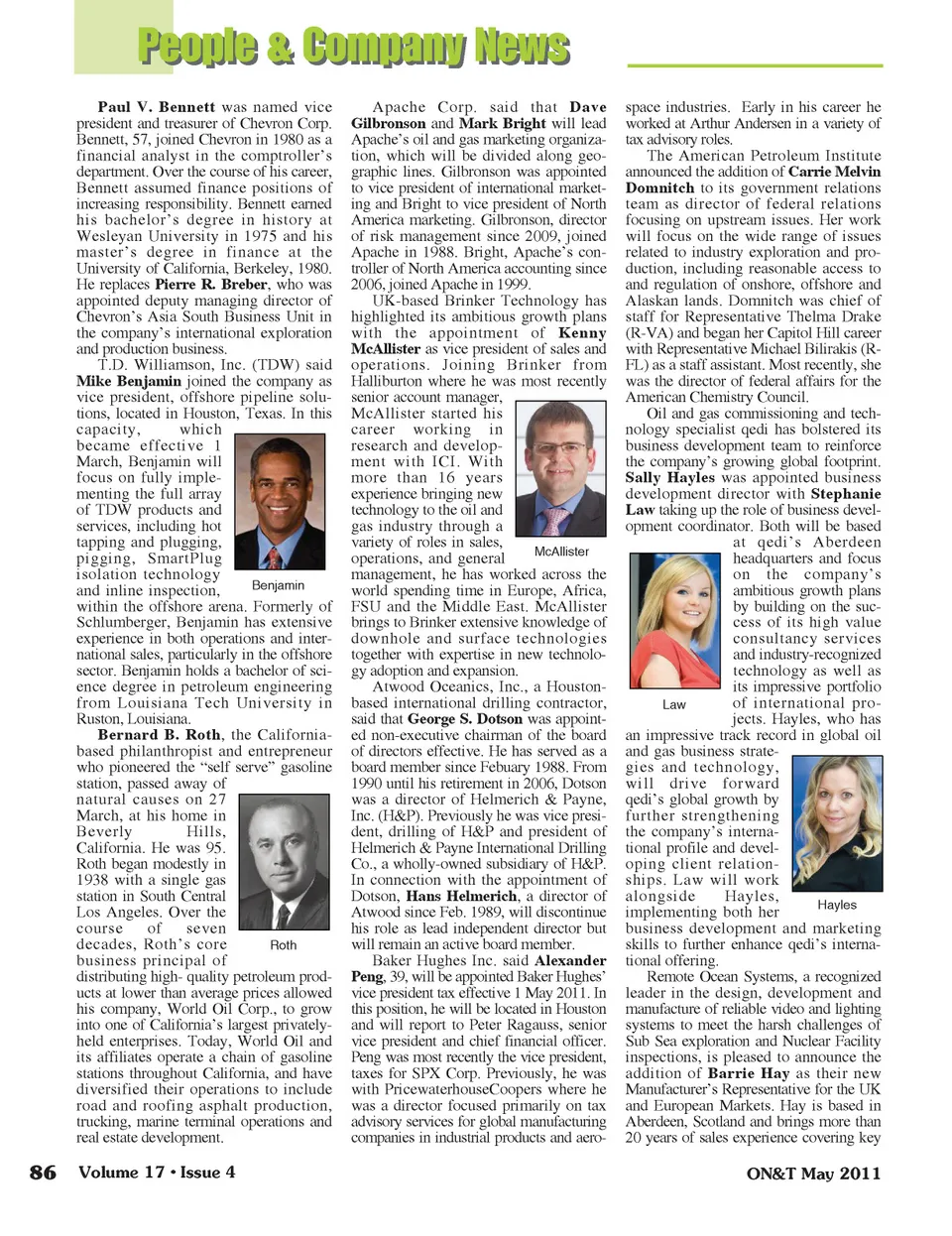 People & Company News

Paul V. Bennett was named vice president and treasurer of Chevron Corp. Bennett, 57, joined Chevron in 1980 as a financial analyst in the comptroller's department. Over the course of his career, Bennett assumed finance positions of increasing responsibility. Bennett earned his bachelor's degree in history at Wesleyan University in 1975 and his master's degree in finance at the University of California, Berkeley, 1980. He replaces Pierre R. Breber, who was appointed deputy managing director of Chevron's Asia South Business Unit in the company's international exploration and production business.

T.D. Williamson, Inc. (TDW) said Mike Benjamin joined the company as vice president, offshore pipeline solutions, located in Houston, Texas. In this capacity, which became effective 1 March, Benjamin will focus on fully implementing the full array of TDW products and services, including hot tapping and plugging, pigging, SmartPlug isolation technology and inline inspection, within the offshore arena. Formerly of Schlumberger, Benjamin has extensive experience in both operations and international sales, particularly in the offshore sector. Benjamin holds a bachelor of science degree in petroleum engineering from Louisiana Tech University in Ruston, Louisiana.

Benjamin

Bernard B. Roth, the California-based philanthropist and entrepreneur who pioneered the "self serve" gasoline station, passed away of natural causes on 27 March, at his home in Beverly Hills, California. He was 95. Roth began modestly in 1938 with a single gas station in South Central Los Angeles. Over the course of seven decades, Roth's core business principal of distributing high- quality petroleum products at lower than average prices allowed his company, World Oil Corp., to grow into one of California's largest privately-held enterprises. Today, World Oil and its affiliates operate a chain of gasoline stations throughout California, and have diversified their operations to include road and roofing asphalt production, trucking, marine terminal operations and real estate development.

Roth

Apache Corp. said that Dave Gilbronson and Mark Bright will lead Apache's oil and gas marketing organization, which will be divided along geographic lines. Gilbronson was appointed to vice president of international marketing and Bright to vice president of North America marketing. Gilbronson, director of risk management since 2009, joined Apache in 1988. Bright, Apache's controller of North America accounting since 2006, joined Apache in 1999.

UK-based Brinker Technology has highlighted its ambitious growth plans with the appointment of Kenny McAllister as vice president of sales and operations. Joining Brinker from Halliburton where he was most recently senior account manager, McAllister started his career working in research and development with ICI. With more than 16 years experience bringing new technology to the oil and gas industry through a variety of roles in sales, operations, and general management, he has worked across the world spending time in Europe, Africa, FSU and the Middle East. McAllister brings to Brinker extensive knowledge of downhole and surface technologies together with expertise in new technology adoption and expansion.

McAllister

Atwood Oceanics, Inc., a Houston-based international drilling contractor, said that George S. Dotson was appointed non-executive chairman of the board of directors effective. He has served as a board member since Febuary 1988. From 1990 until his retirement in 2006, Dotson was a director of Helmerich & Payne, Inc. (H&P). Previously he was vice president, drilling of H&P and president of Helmerich & Payne International Drilling Co., a wholly-owned subsidiary of H&P. In connection with the appointment of Dotson, Hans Helmerich, a director of Atwood since Feb. 1989, will discontinue his role as lead independent director but will remain an active board member.

Baker Hughes Inc. said Alexander Peng, 39, will be appointed Baker Hughes' vice president tax effective 1 May 2011. In this position, he will be located in Houston and will report to Peter Ragauss, senior vice president and chief financial officer. Peng was most recently the vice president, taxes for SPX Corp. Previously, he was with PricewaterhouseCoopers where he was a director focused primarily on tax advisory services for global manufacturing companies in industrial products and aerospace industries. Early in his career he worked at Arthur Andersen in a variety of tax advisory roles.

The American Petroleum Institute announced the addition of Carrie Melvin Domnitch to its government relations team as director of federal relations focusing on upstream issues. Her work will focus on the wide range of issues related to industry exploration and production, including reasonable access to and regulation of onshore, offshore and Alaskan lands. Domnitch was chief of staff for Representative Thelma Drake (R-VA) and began her Capitol Hill career with Representative Michael Bilirakis (R-FL) as a staff assistant. Most recently, she was the director of federal affairs for the American Chemistry Council.

Oil and gas commissioning and technology specialist qedi has bolstered its business development team to reinforce the company's growing global footprint. Sally Hayles was appointed business development director with Stephanie Law taking up the role of business development coordinator. Both will be based at qedi's Aberdeen headquarters and focus on the company's ambitious growth plans by building on the success of its high value consultancy services and industry-recognized technology as well as its impressive portfolio of international projects. Hayles, who has an impressive track record in global oil and gas business strategies and technology, will drive forward qedi's global growth by further strengthening the company's international profile and developing client relationships. Law will work alongside Hayles, implementing both her business development and marketing skills to further enhance qedi's international offering.

Law

Hayles

Remote Ocean Systems, a recognized leader in the design, development and manufacture of reliable video and lighting systems to meet the harsh challenges of Sub Sea exploration and Nuclear Facility inspections, is pleased to announce the addition of Barrie Hay as their new Manufacturer's Representative for the UK and European Markets. Hay is based in Aberdeen, Scotland and brings more than 20 years of sales experience covering key

86 Volume 17 • Issue 4

ON&T May 2011